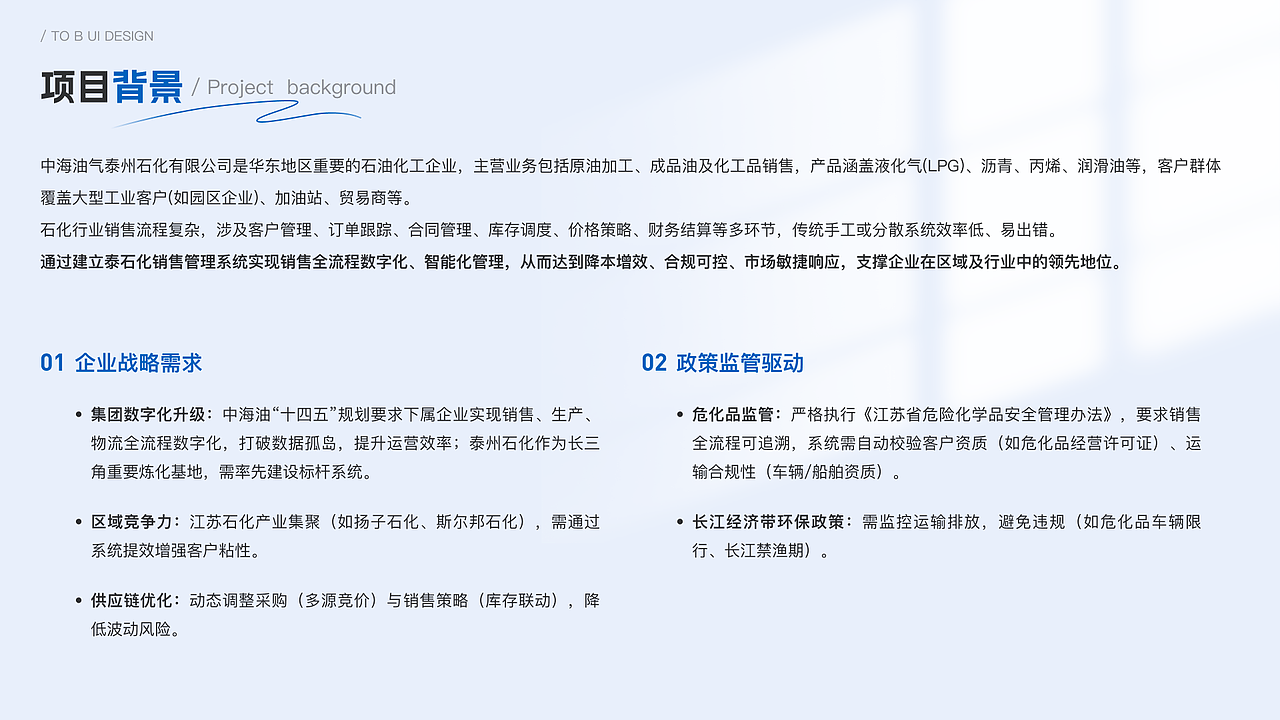 / TO B UI DESIGN

项目背景 / Project background

中海油气泰州石化有限公司是华东地区重要的石油化工企业，主营业务包括原油加工、成品油及化工品销售，产品涵盖液化气(LPG)、沥青、丙烯、润滑油等，客户群体覆盖大型工业客户(如园区企业)、加油站、贸易商等。

石化行业销售流程复杂，涉及客户管理、订单跟踪、合同管理、库存调度、价格策略、财务结算等多环节，传统手工或分散系统效率低、易出错。

通过建立泰石化销售管理系统实现销售全流程数字化、智能化管理，从而达到降本增效、合规可控、市场敏捷响应，支撑企业在区域及行业中的领先地位。

01 企业战略需求

• 集团数字化升级：中海油“十四五”规划要求下属企业实现销售、生产、物流全流程数字化，打破数据孤岛，提升运营效率；泰州石化作为长三角重要炼化基地，需率先建设标杆系统。

• 区域竞争力：江苏石化产业集聚（如扬子石化、斯尔邦石化），需通过系统提效增强客户粘性。

• 供应链优化：动态调整采购（多源竞价）与销售策略（库存联动），降低波动风险。

02 政策监管驱动

• 危化品监管：严格执行《江苏省危险化学品安全管理办法》，要求销售全流程可追溯，系统需自动校验客户资质（如危化品经营许可证）、运输合规性（车辆/船舶资质）。

• 长江经济带环保政策：需监控运输排放，避免违规（如危化品车辆限行、长江禁渔期）。